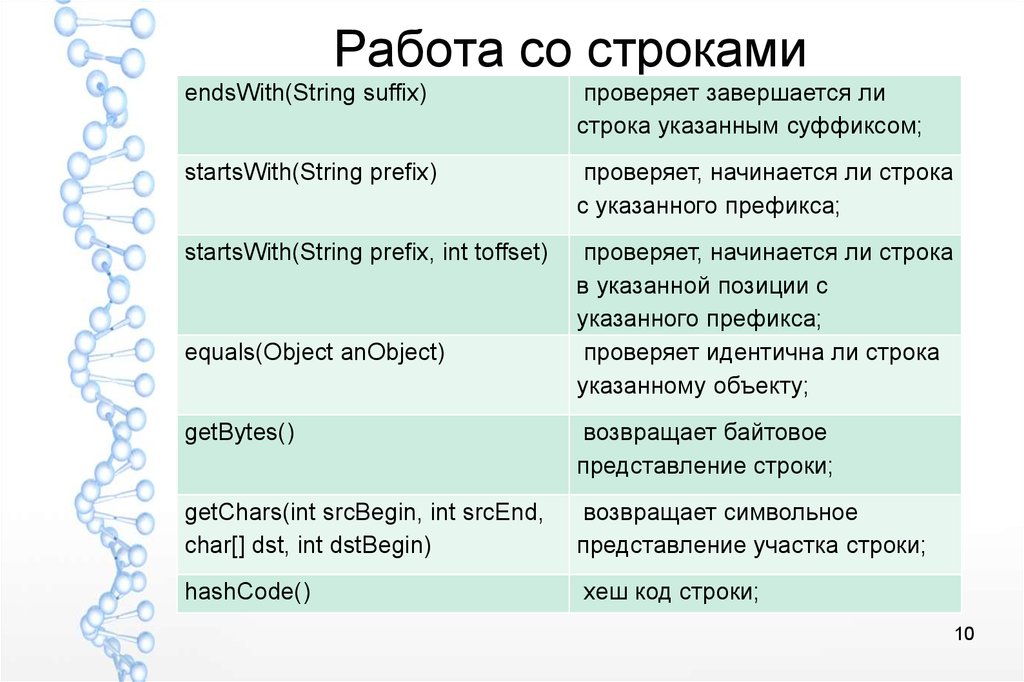 Работа со строками

| | |
|---|---|
| endsWith(String suffix) | проверяет завершается ли строка указанным суффиксом; |
| startsWith(String prefix) | проверяет, начинается ли строка с указанного префикса; |
| startsWith(String prefix, int toffset) | проверяет, начинается ли строка в указанной позиции с указанного префикса; |
| equals(Object anObject) | проверяет идентична ли строка указанному объекту; |
| getBytes() | возвращает байтовое представление строки; |
| getChars(int srcBegin, int srcEnd, char[] dst, int dstBegin) | возвращает символьное представление участка строки; |
| hashCode() | хеш код строки; |

10